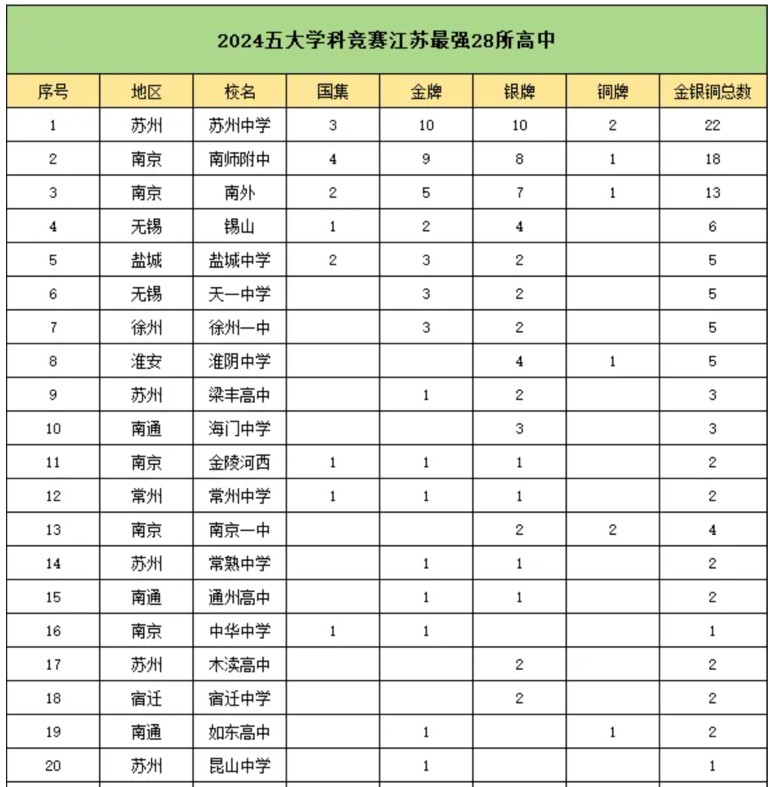 2024五大学科竞赛江苏最强28所高中

| 序号 | 地区 | 校名 | 国集 | 金牌 | 银牌 | 铜牌 | 金银铜总数 |
|---|---|---|---|---|---|---|---|
| 1 | 苏州 | 苏州中学 | 3 | 10 | 10 | 2 | 22 |
| 2 | 南京 | 南师附中 | 4 | 9 | 8 | 1 | 18 |
| 3 | 南京 | 南外 | 2 | 5 | 7 | 1 | 13 |
| 4 | 无锡 | 锡山 | 1 | 2 | 4 |  | 6 |
| 5 | 盐城 | 盐城中学 | 2 | 3 | 2 |  | 5 |
| 6 | 无锡 | 天一中学 |  | 3 | 2 |  | 5 |
| 7 | 徐州 | 徐州一中 |  | 3 | 2 |  | 5 |
| 8 | 淮安 | 淮阴中学 |  |  | 4 | 1 | 5 |
| 9 | 苏州 | 梁丰高中 |  | 1 | 2 |  | 3 |
| 10 | 南通 | 海门中学 |  |  | 3 |  | 3 |
| 11 | 南京 | 金陵河西 | 1 | 1 | 1 |  | 2 |
| 12 | 常州 | 常州中学 | 1 | 1 | 1 |  | 2 |
| 13 | 南京 | 南京一中 |  |  | 2 | 2 | 4 |
| 14 | 苏州 | 常熟中学 |  | 1 | 1 |  | 2 |
| 15 | 南通 | 通州高中 |  | 1 | 1 |  | 2 |
| 16 | 南京 | 中华中学 | 1 | 1 |  |  | 1 |
| 17 | 苏州 | 木渎高中 |  |  | 2 |  | 2 |
| 18 | 宿迁 | 宿迁中学 |  |  | 2 |  | 2 |
| 19 | 南通 | 如东高中 |  | 1 |  | 1 | 2 |
| 20 | 苏州 | 昆山中学 |  | 1 |  |  | 1 |